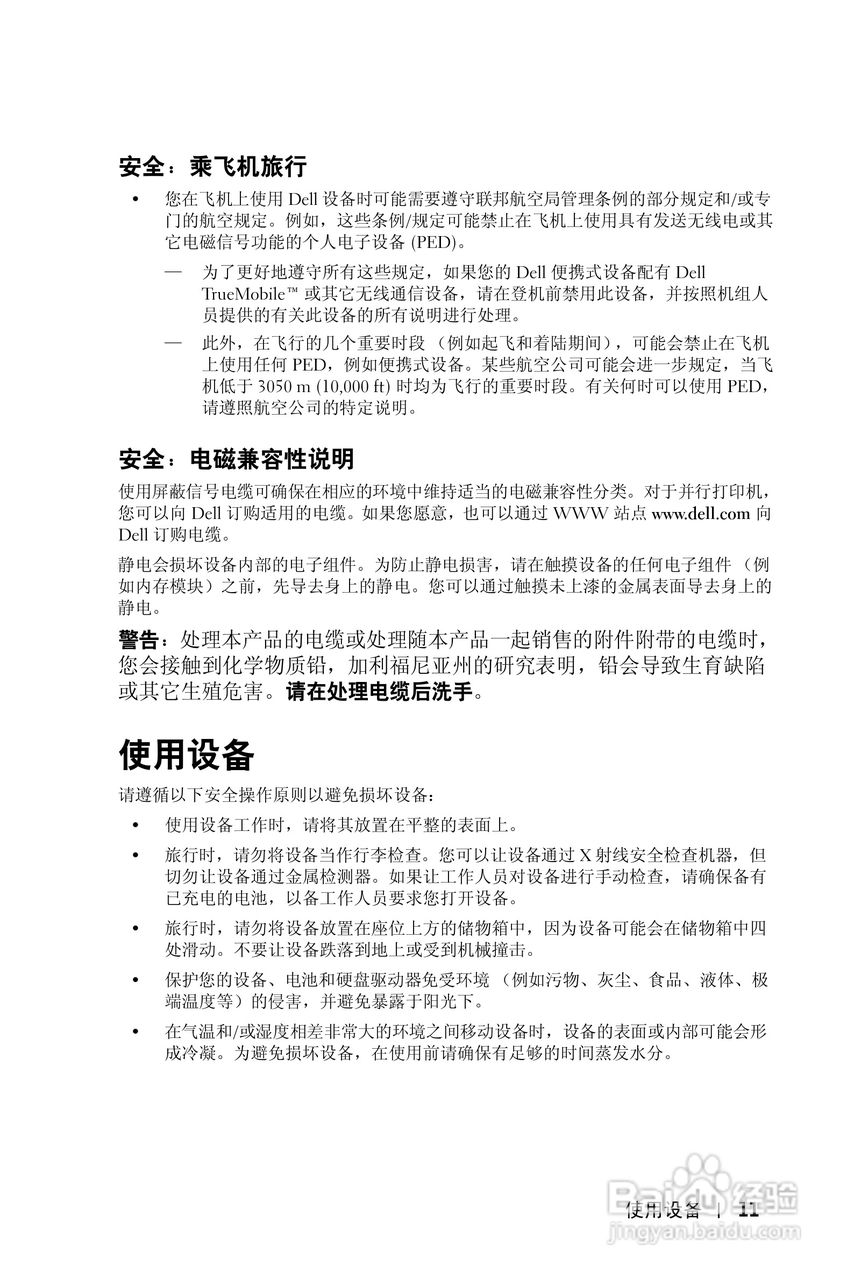 安全：乘飞机旅行

• 您在飞机上使用 Dell 设备时可能需要遵守联邦航空局管理条例的部分规定和/或专门的航空规定。例如，这些条例/规定可能禁止在飞机上使用具有发送无线电或其它电磁信号功能的个人电子设备 (PED)。

— 为了更好地遵守所有这些规定，如果您的 Dell 便携式设备配有 Dell TrueMobile™ 或其它无线通信设备，请在登机前禁用此设备，并按照机组人员提供的有关此设备的所有说明进行处理。

— 此外，在飞行的几个重要时段（例如起飞和着陆期间），可能会禁止在飞机上使用任何 PED，例如便携式设备。某些航空公司可能会进一步规定，当飞机低于 3050 m (10,000 ft) 时均为飞行的重要时段。有关何时可以使用 PED，请遵照航空公司的特定说明。

安全：电磁兼容性说明

使用屏蔽信号电缆可确保在相应的环境中维持适当的电磁兼容性分类。对于并行打印机，您可以向 Dell 订购适用的电缆。如果您愿意，也可以通过 WWW 站点 www.dell.com 向 Dell 订购电缆。

静电会损坏设备内部的电子组件。为防止静电损害，请在触摸设备的任何电子组件（例如内存模块）之前，先导去身上的静电。您可以通过触摸未上漆的金属表面导去身上的静电。

警告：处理本产品的电缆或处理随本产品一起销售的附件附带的电缆时，您会接触到化学物质铅，加利福尼亚州的研究表明，铅会导致生育缺陷或其它生殖危害。请在处理电缆后洗手。

使用设备

请遵循以下安全操作原则以避免损坏设备：

• 使用设备工作时，请将其放置在平整的表面上。

• 旅行时，请勿将设备当作行李检查。您可以让设备通过 X 射线安全检查机器，但切勿让设备通过金属检测器。如果让工作人员对设备进行手动检查，请确保备有已充电的电池，以备工作人员要求您打开设备。

• 旅行时，请勿将设备放置在座位上方的储物箱中，因为设备可能会在储物箱中四处滑动。不要让设备跌落到地上或受到机械撞击。

• 保护您的设备、电池和硬盘驱动器免受环境（例如污物、灰尘、食品、液体、极端温度等）的侵害，并避免暴露于阳光下。

• 在气温和/或湿度相差非常大的环境之间移动设备时，设备的表面或内部可能会形成冷凝。为避免损坏设备，在使用前请确保有足够的时间蒸发水分。

使用设备 | 11

Baidu 经验
jingyan.baidu.com